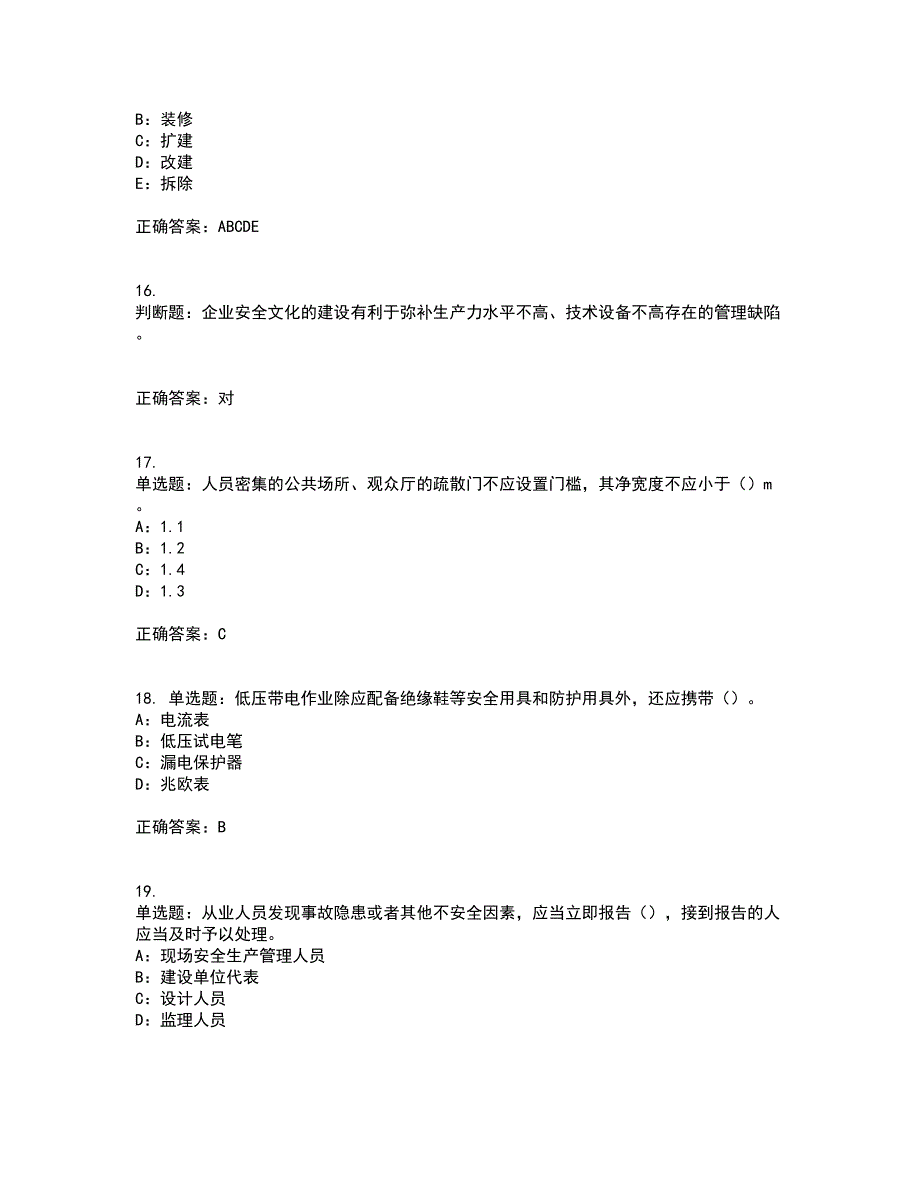 B：装修
C：扩建
D：改建
E：拆除

正确答案：ABCDE

16.
判断题：企业安全文化的建设有利于弥补生产力水平不高、技术设备不高存在的管理缺陷。

正确答案：对

17.
单选题：人员密集的公共场所、观众厅的疏散门不应设置门槛，其净宽度不应小于（）m。
A：1.1
B：1.2
C：1.4
D：1.3

正确答案：C

18. 单选题：低压带电作业除应配备绝缘鞋等安全用具和防护用具外，还应携带（）。
A：电流表
B：低压试电笔
C：漏电保护器
D：兆欧表

正确答案：B

19.
单选题：从业人员发现事故隐患或者其他不安全因素，应当立即报告（），接到报告的人应当及时予以处理。
A：现场安全生产管理人员
B：建设单位代表
C：设计人员
D：监理人员